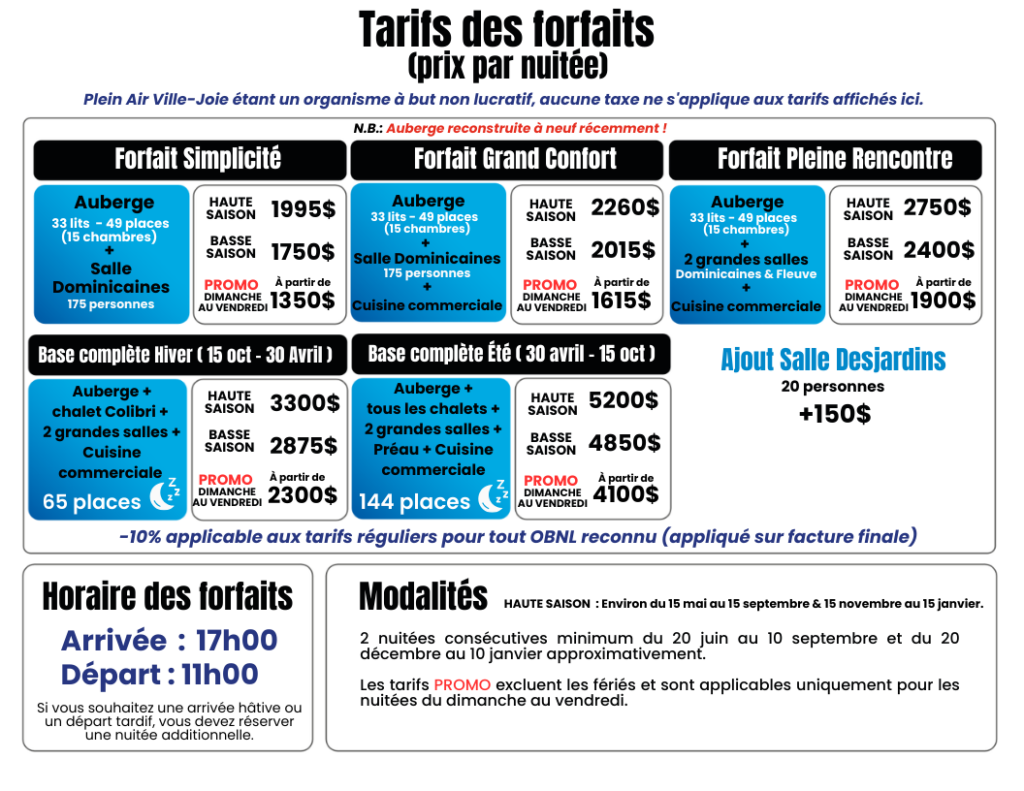 Tarifs des forfaits
(prix par nuitée)

Plein Air Ville-Joie étant un organisme à but non lucratif, aucune taxe ne s'applique aux tarifs affichés ici.

N.B.: Auberge reconstruite à neuf récemment !

Forfait Simplicité

Auberge
33 lits - 49 places (15 chambres)
+
Salle Dominicaines
175 personnes

HAUTE SAISON 1995$
BASSE SAISON 1750$
PROMO DIMANCHE AU VENDREDI À partir de 1350$

Forfait Grand Confort

Auberge
33 lits - 49 places (15 chambres)
+
Salle Dominicaines
175 personnes
+
Cuisine commerciale

HAUTE SAISON 2260$
BASSE SAISON 2015$
PROMO DIMANCHE AU VENDREDI À partir de 1615$

Forfait Pleine Rencontre

Auberge
33 lits - 49 places (15 chambres)
+
2 grandes salles
Dominicaines & Fleuve
+
Cuisine commerciale

HAUTE SAISON 2750$
BASSE SAISON 2400$
PROMO DIMANCHE AU VENDREDI À partir de 1900$

Base complète Hiver ( 15 oct - 30 Avril )

Auberge + chalet Colibri + 2 grandes salles + Cuisine commerciale
65 places

HAUTE SAISON 3300$
BASSE SAISON 2875$
PROMO DIMANCHE AU VENDREDI À partir de 2300$

Base complète Été ( 30 avril - 15 oct )

Auberge + tous les chalets + 2 grandes salles + Préau + Cuisine commerciale
144 places

HAUTE SAISON 5200$
BASSE SAISON 4850$
PROMO DIMANCHE AU VENDREDI À partir de 4100$

Ajout Salle Desjardins
20 personnes
+150$

-10% applicable aux tarifs réguliers pour tout OBNL reconnu (appliqué sur facture finale)

Horaire des forfaits
Arrivée : 17h00
Départ : 11h00
Si vous souhaitez une arrivée hâtive ou un départ tardif, vous devez réserver une nuitée additionnelle.

Modalités
HAUTE SAISON : Environ du 15 mai au 15 septembre & 15 novembre au 15 janvier.

2 nuitées consécutives minimum du 20 juin au 10 septembre et du 20 décembre au 10 janvier approximativement.

Les tarifs PROMO excluent les fériés et sont applicables uniquement pour les nuitées du dimanche au vendredi.